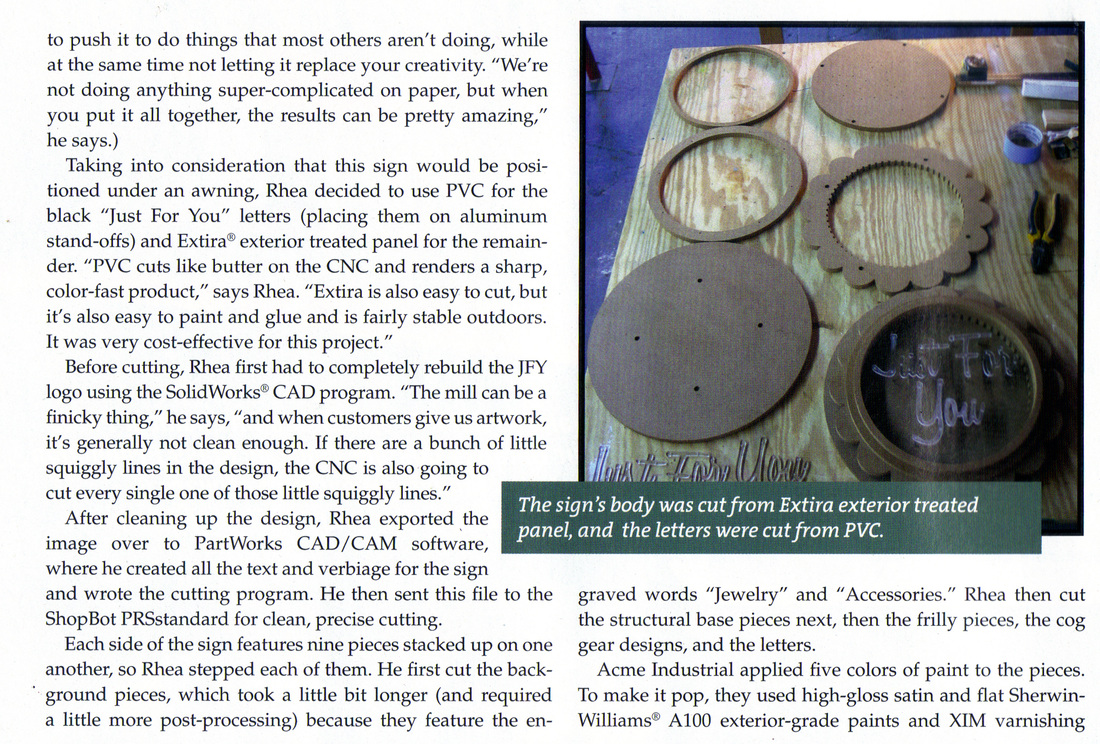 to push it to do things that most others aren't doing, while at the same time not letting it replace your creativity. "We're not doing anything super-complicated on paper, but when you put it all together, the results can be pretty amazing," he says.)

Taking into consideration that this sign would be positioned under an awning, Rhea decided to use PVC for the black "Just For You" letters (placing them on aluminum stand-offs) and Extira® exterior treated panel for the remainder. "PVC cuts like butter on the CNC and renders a sharp, color-fast product," says Rhea. "Extira is also easy to cut, but it's also easy to paint and glue and is fairly stable outdoors. It was very cost-effective for this project."

Before cutting, Rhea first had to completely rebuild the JFY logo using the SolidWorks® CAD program. "The mill can be a finicky thing," he says, "and when customers give us artwork, it's generally not clean enough. If there are a bunch of little squiggly lines in the design, the CNC is also going to cut every single one of those little squiggly lines."

After cleaning up the design, Rhea exported the image over to PartWorks CAD/CAM software, where he created all the text and verbiage for the sign and wrote the cutting program. He then sent this file to the ShopBot PRSstandard for clean, precise cutting.

Each side of the sign features nine pieces stacked up on one another, so Rhea stepped each of them. He first cut the background pieces, which took a little bit longer (and required a little more post-processing) because they feature the engraved words "Jewelry" and "Accessories." Rhea then cut the structural base pieces next, then the frilly pieces, the cog gear designs, and the letters.

Acme Industrial applied five colors of paint to the pieces. To make it pop, they used high-gloss satin and flat Sherwin-Williams® A100 exterior-grade paints and XIM varnishing

Just For You

Just For You

The sign's body was cut from Extira exterior treated panel, and the letters were cut from PVC.